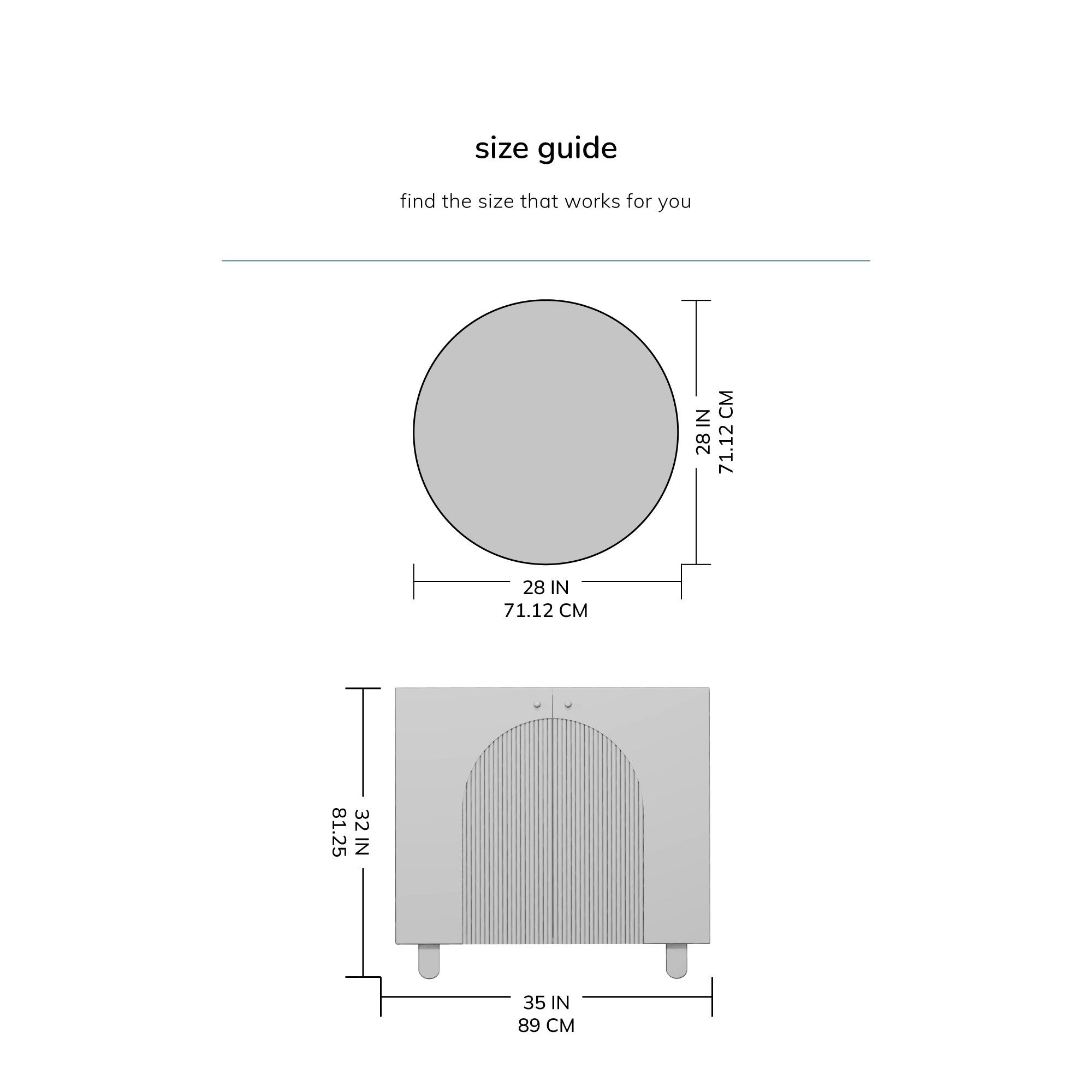 size guide

find the size that works for you

28 IN
71.12 CM

28 IN
71.12 CM

32 IN
81.25

35 IN
89 CM